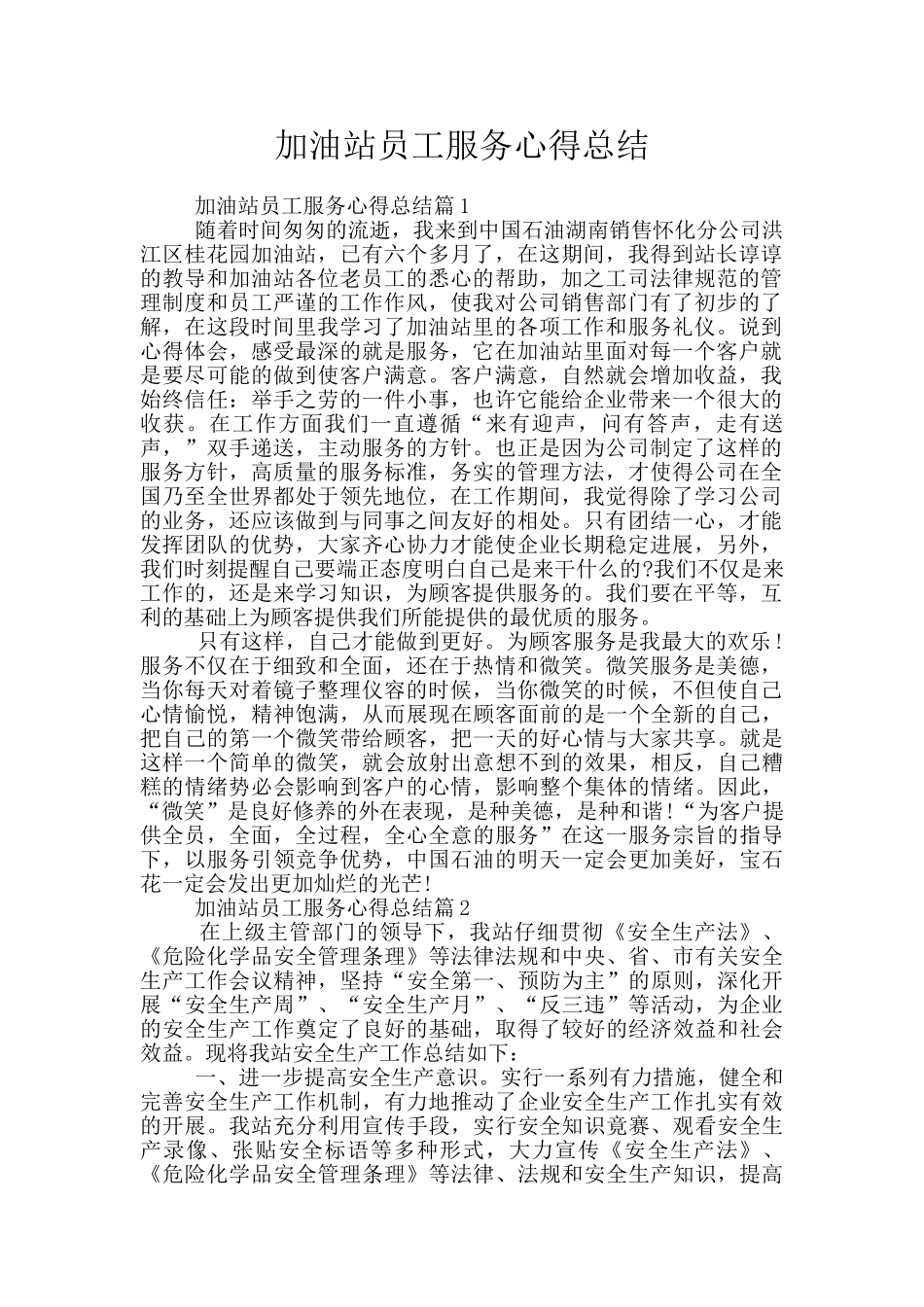 加油站员工服务心得总结

加油站员工服务心得总结篇1

随着时间匆匆的流逝，我来到中国石油湖南销售怀化分公司洪江区桂花园加油站，已有六个多月了，在这期间，我得到站长谆谆的教导和加油站各位老员工的悉心的帮助，加之工司法律规范的管理制度和员工严谨的工作作风，使我对公司销售部门有了初步的了解，在这段时间里我学习了加油站里的各项工作和服务礼仪。说到心得体会，感受最深的就是服务，它在加油站里面对每一个客户就是要尽可能的做到使客户满意。客户满意，自然就会增加收益，我始终信任：举手之劳的一件小事，也许它能给企业带来一个很大的收获。在工作方面我们一直遵循“来有迎声，问有答声，走有送声，”双手递送，主动服务的方针。也正是因为公司制定了这样的服务方针，高质量的服务标准，务实的管理方法，才使得公司在全国乃至全世界都处于领先地位，在工作期间，我觉得除了学习公司的业务，还应该做到与同事之间友好的相处。只有团结一心，才能发挥团队的优势，大家齐心协力才能使企业长期稳定进展，另外，我们时刻提醒自己要端正态度明白自己是来干什么的?我们不仅是来工作的，还是来学习知识，为顾客提供服务的。我们要在平等，互利的基础上为顾客提供我们所能提供的最优质的服务。

只有这样，自己才能做到更好。为顾客服务是我最大的欢乐！服务不仅在于细致和全面，还在于热情和微笑。微笑服务是美德，当你每天对着镜子整理仪容的时候，当你微笑的时候，不但使自己心情愉悦，精神饱满，从而展现在顾客面前的是一个全新的自己，把自己的第一个微笑带给顾客，把一天的好心情与大家共享。就是这样一个简单的微笑，就会放射出意想不到的效果，相反，自己糟糕的情绪势必会影响到客户的心情，影响整个集体的情绪。因此，“微笑”是良好修养的外在表现，是种美德，是种和谐！“为客户提供全员，全面，全过程，全心全意的服务”在这一服务宗旨的指导下，以服务引领竞争优势，中国石油的明天一定会更加美好，宝石花一定会发出更加灿烂的光芒!

加油站员工服务心得总结篇2

在上级主管部门的领导下，我站仔细贯彻《安全生产法》、《危险化学品安全管理条理》等法律法规和中央、省、市有关安全生产工作会议精神，坚持“安全第一、预防为主”的原则，深化开展“安全生产周”、“安全生产月”、“反三违”等活动，为企业的安全生产工作奠定了良好的基础，取得了较好的经济效益和社会效益。现将我站安全生产工作总结如下：

一、进一步提高安全生产意识。实行一系列有力措施，健全和完善安全生产工作机制，有力地推动了企业安全生产工作扎实有效的开展。我站充分利用宣传手段，实行安全知识竞赛、观看安全生产录像、张贴安全标语等多种形式，大力宣传《安全生产法》、《危险化学品安全管理条理》等法律、法规和安全生产知识，提高